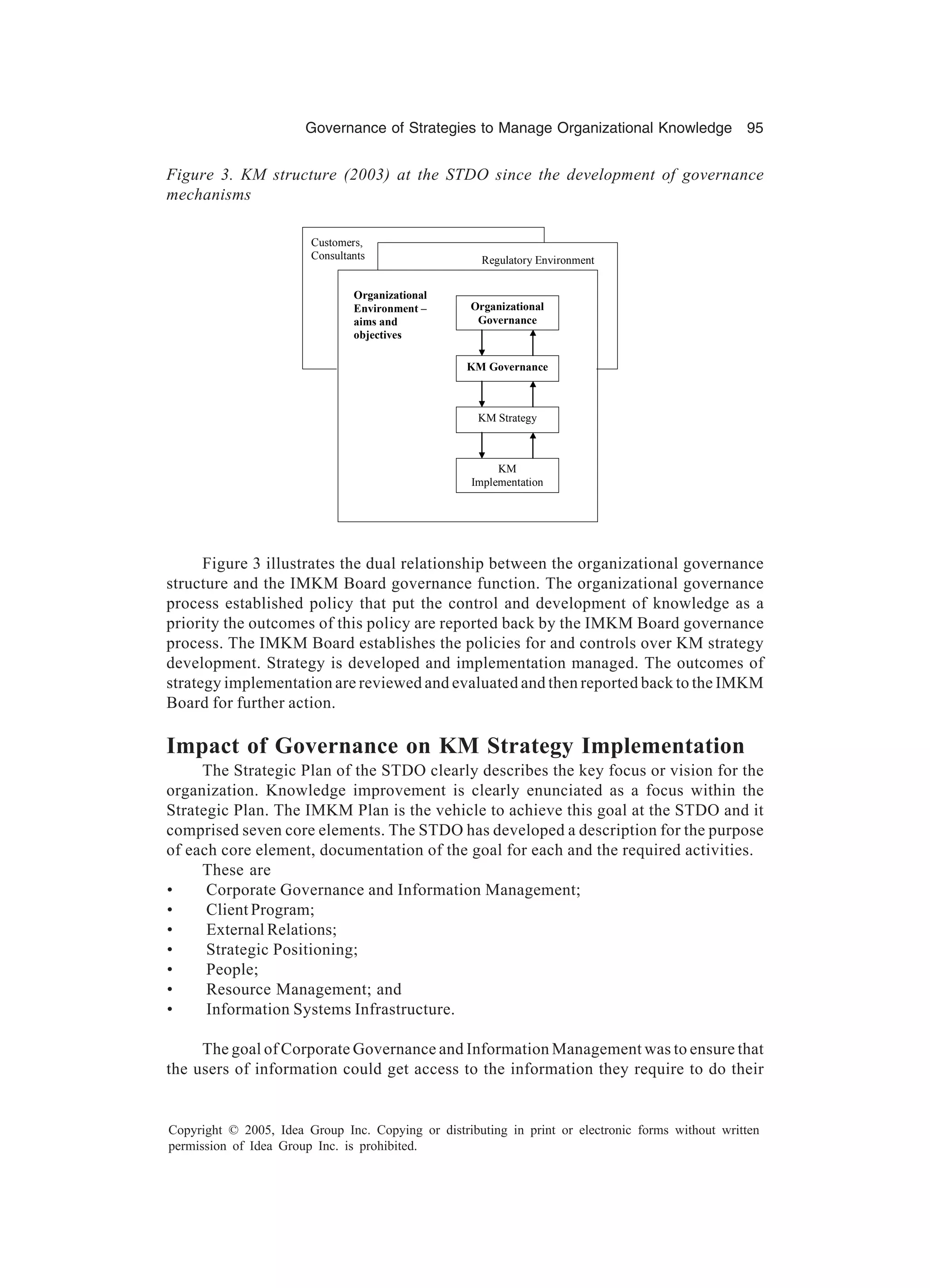 Governance of Strategies to Manage Organizational Knowledge 95

Figure 3. KM structure (2003) at the STDO since the development of governance mechanisms

Customers, Consultants

Regulatory Environment

Organizational Environment – aims and objectives

Organizational Governance

KM Governance

KM Strategy

KM Implementation

Figure 3 illustrates the dual relationship between the organizational governance structure and the IMKM Board governance function. The organizational governance process established policy that put the control and development of knowledge as a priority the outcomes of this policy are reported back by the IMKM Board governance process. The IMKM Board establishes the policies for and controls over KM strategy development. Strategy is developed and implementation managed. The outcomes of strategy implementation are reviewed and evaluated and then reported back to the IMKM Board for further action.

Impact of Governance on KM Strategy Implementation

The Strategic Plan of the STDO clearly describes the key focus or vision for the organization. Knowledge improvement is clearly enunciated as a focus within the Strategic Plan. The IMKM Plan is the vehicle to achieve this goal at the STDO and it comprised seven core elements. The STDO has developed a description for the purpose of each core element, documentation of the goal for each and the required activities.

These are
• Corporate Governance and Information Management;
• Client Program;
• External Relations;
• Strategic Positioning;
• People;
• Resource Management; and
• Information Systems Infrastructure.

The goal of Corporate Governance and Information Management was to ensure that the users of information could get access to the information they require to do their

Copyright © 2005, Idea Group Inc. Copying or distributing in print or electronic forms without written permission of Idea Group Inc. is prohibited.